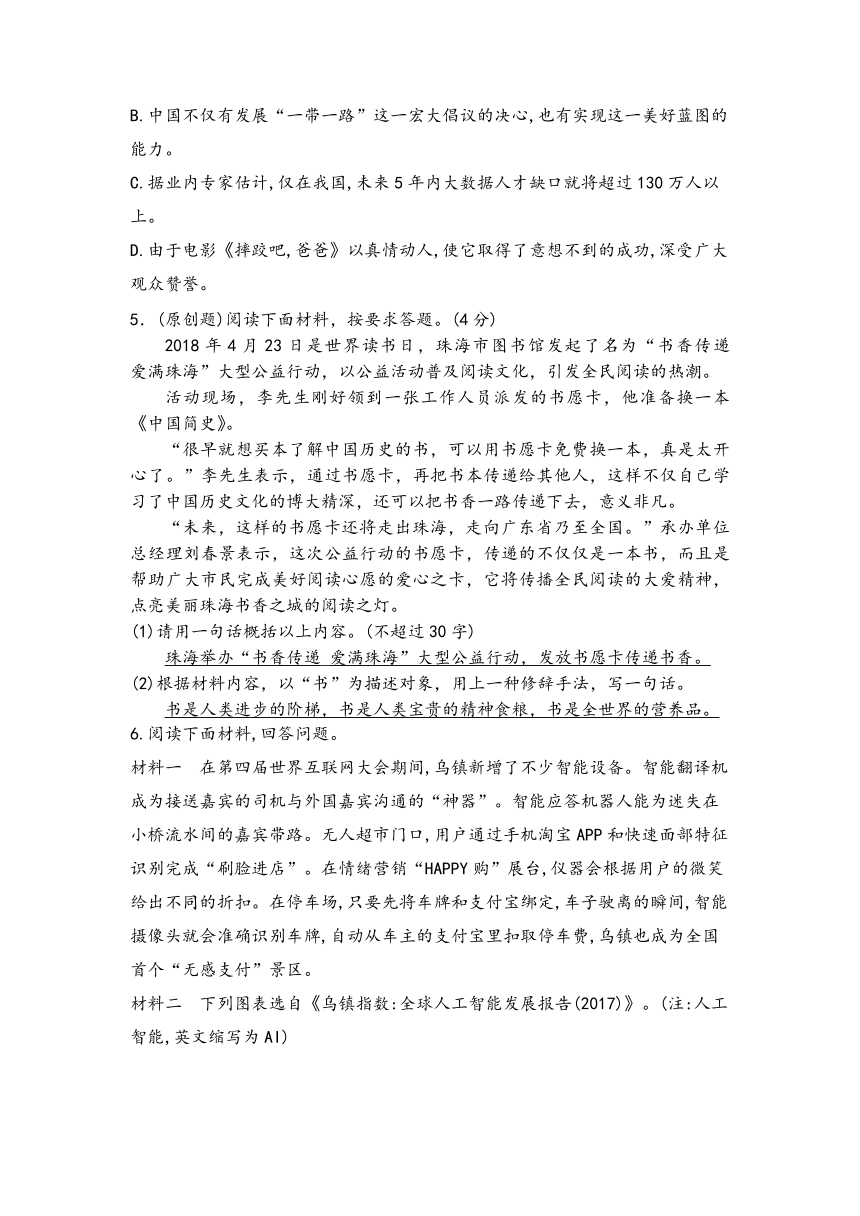 B.中国不仅有发展“一带一路”这一宏大倡议的决心,也有实现这一美好蓝图的能力。

C.据业内专家估计,仅在我国,未来5年内大数据人才缺口就将超过130万人以上。

D.由于电影《摔跤吧,爸爸》以真情动人,使它取得了意想不到的成功,深受广大观众赞誉。

5.(原创题)阅读下面材料,按要求答题。(4分)

2018年4月23日是世界读书日,珠海市图书馆发起了名为“书香传递 爱满珠海”大型公益行动,以公益活动普及阅读文化,引发全民阅读的热潮。

活动现场,李先生刚好领到一张工作人员派发的书愿卡,他准备换一本《中国简史》。

“很早就想买本了解中国历史的书,可以用书愿卡免费换一本,真是太开心了。”李先生表示,通过书愿卡,再把书本传递给其他人,这样不仅自己学习了中国历史文化的博大精深,还可以把书香一路传递下去,意义非凡。

“未来,这样的书愿卡还将走出珠海,走向广东省乃至全国。”承办单位总经理刘春景表示,这次公益行动的书愿卡,传递的不仅仅是一本书,而且是帮助广大市民完成美好阅读心愿的爱心之卡,它将传播全民阅读的大爱精神,点亮美丽珠海书香之城的阅读之灯。

(1)请用一句话概括以上内容。(不超过30字)

珠海举办“书香传递 爱满珠海”大型公益行动,发放书愿卡传递书香。

(2)根据材料内容,以“书”为描述对象,用上一种修辞手法,写一句话。

书是人类进步的阶梯,书是人类宝贵的精神食粮,书是全世界的营养品。

6.阅读下面材料,回答问题。

材料一 在第四届世界互联网大会期间,乌镇新增了不少智能设备。智能翻译机成为接送嘉宾的司机与外国嘉宾沟通的“神器”。智能应答机器人能为迷失在小桥流水间的嘉宾带路。无人超市门口,用户通过手机淘宝APP和快速面部特征识别完成“刷脸进店”。在情绪营销“HAPPY购”展台,仪器会根据用户的微笑给出不同的折扣。在停车场,只要先将车牌和支付宝绑定,车子驶离的瞬间,智能摄像头就会准确识别车牌,自动从车主的支付宝里扣取停车费,乌镇也成为全国首个“无感支付”景区。

材料二 下列图表选自《乌镇指数:全球人工智能发展报告(2017)》。(注:人工智能,英文缩写为AI)